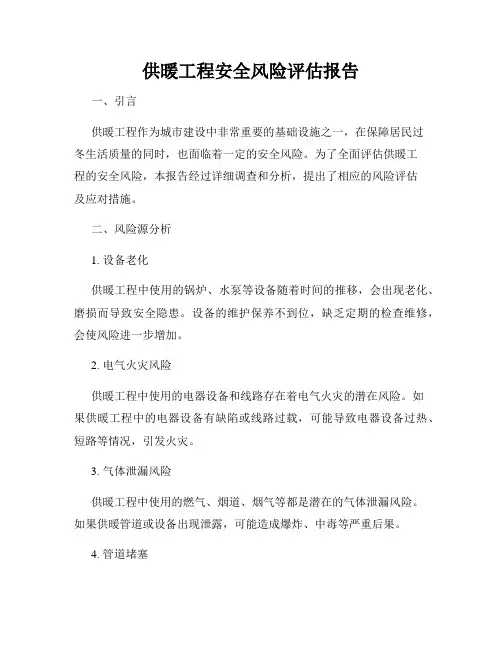 供暖工程安全风险评估报告

一、引言

供暖工程作为城市建设中非常重要的基础设施之一，在保障居民过冬生活质量的同时，也面临着一定的安全风险。为了全面评估供暖工程的安全风险，本报告经过详细调查和分析，提出了相应的风险评估及应对措施。

二、风险源分析

1. 设备老化

供暖工程中使用的锅炉、水泵等设备随着时间的推移，会出现老化、磨损而导致安全隐患。设备的维护保养不到位，缺乏定期的检查维修，会使风险进一步增加。

2. 电气火灾风险

供暖工程中使用的电器设备和线路存在着电气火灾的潜在风险。如果供暖工程中的电器设备有缺陷或线路过载，可能导致电器设备过热、短路等情况，引发火灾。

3. 气体泄漏风险

供暖工程中使用的燃气、烟道、烟气等都是潜在的气体泄漏风险。如果供暖管道或设备出现泄露，可能造成爆炸、中毒等严重后果。

4. 管道堵塞